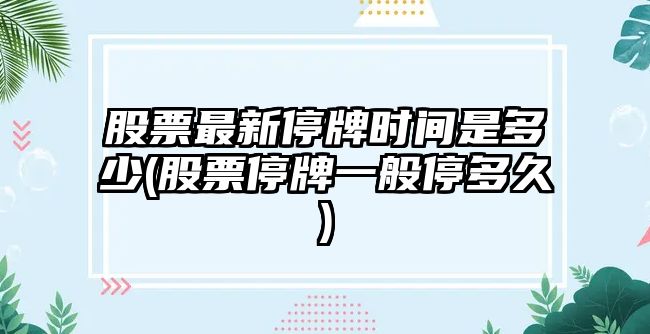 股票最新停牌时间是多少(股票停牌一般停多久)